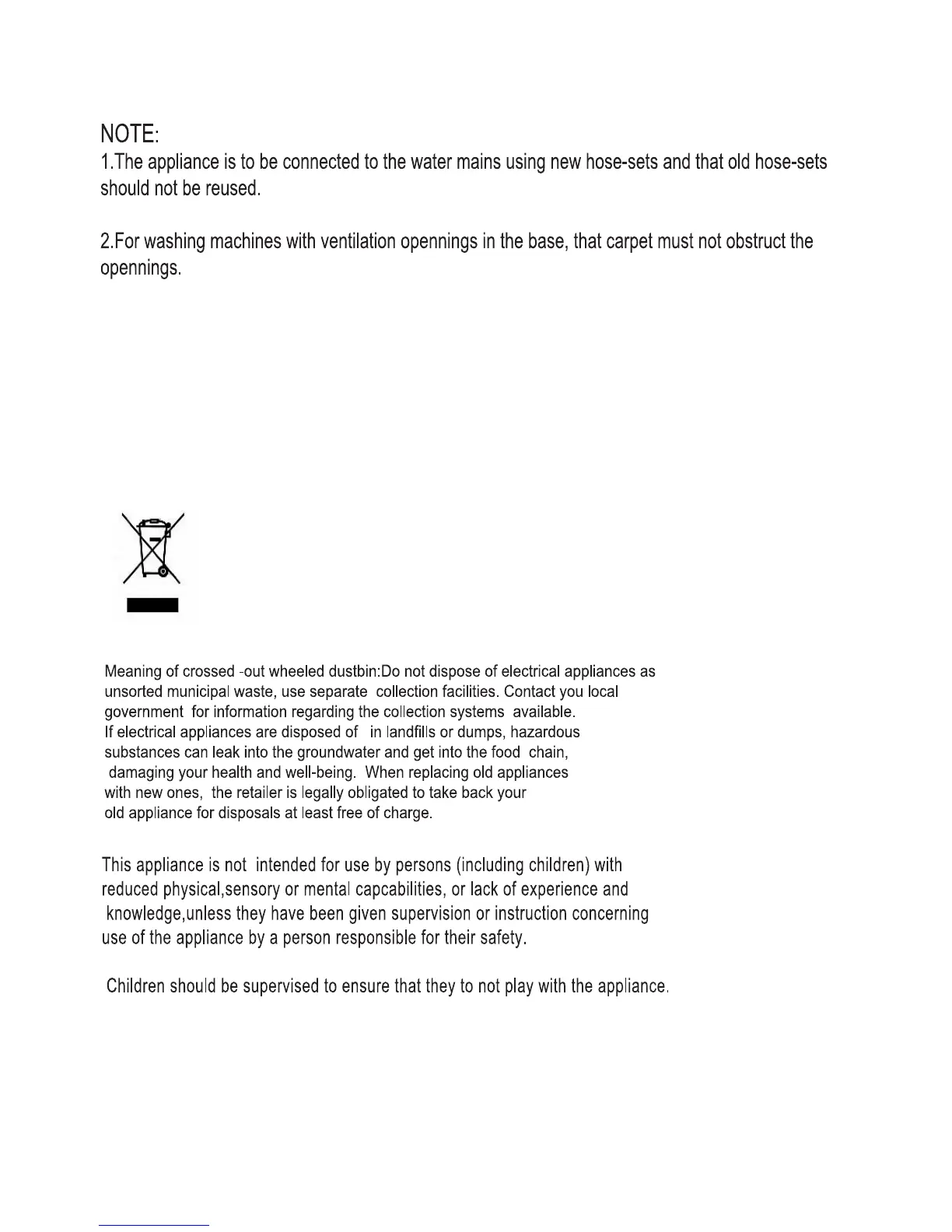 NOTE:
1.The appliance is to be connected to the water mains using new hose-sets and that old hose-sets should not be reused.

2.For washing machines with ventilation opennings in the base, that carpet must not obstruct the opennings.

Meaning of crossed -out wheeled dustbin:Do not dispose of electrical appliances as unsorted municipal waste, use separate collection facilities. Contact you local government for information regarding the collection systems available. If electrical appliances are disposed of in landfills or dumps, hazardous substances can leak into the groundwater and get into the food chain, damaging your health and well-being. When replacing old appliances with new ones, the retailer is legally obligated to take back your old appliance for disposals at least free of charge.

This appliance is not intended for use by persons (including children) with reduced physical,sensory or mental capcabilities, or lack of experience and knowledge,unless they have been given supervision or instruction concerning use of the appliance by a person responsible for their safety.

Children should be supervised to ensure that they to not play with the appliance.